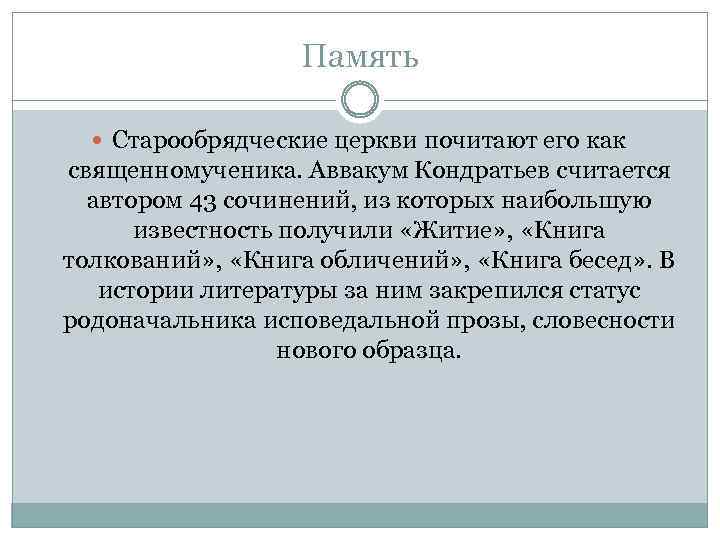 Память

Старообрядческие церкви почитают его как священномученика. Аввакум Кондратьев считается автором 43 сочинений, из которых наибольшую известность получили «Житие», «Книга толкований», «Книга обличений», «Книга бесед». В истории литературы за ним закрепился статус родоначальника исповедальной прозы, словесности нового образца.